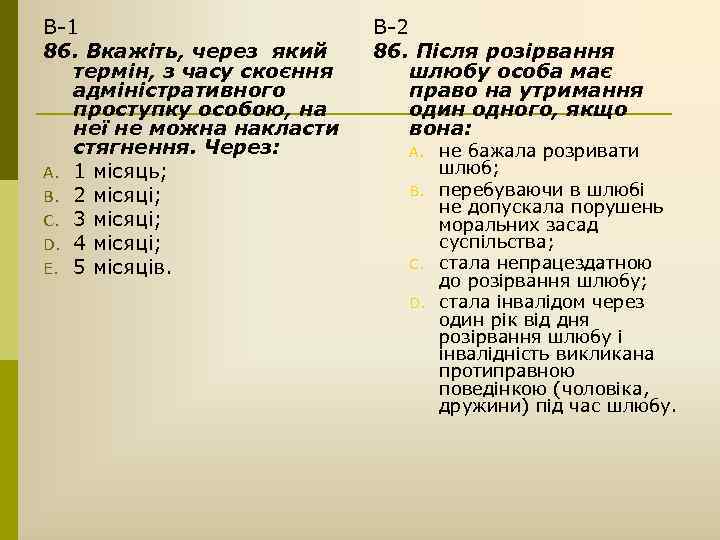 В-1
86. Вкажіть, через який термін, з часу скоєння адміністративного проступку особою, на неї не можна накласти стягнення. Через:

A. 1 місяць;
B. 2 місяці;
C. 3 місяці;
D. 4 місяці;
E. 5 місяців.

В-2
86. Після розірвання шлюбу особа має право на утримання один одного, якщо вона:

A. не бажала розривати шлюб;
B. перебуваючи в шлюбі не допускала порушень моральних засад суспільства;
C. стала непрацездатною до розірвання шлюбу;
D. стала інвалідом через один рік від дня розірвання шлюбу і інвалідність викликана протиправною поведінкою (чоловіка, дружини) під час шлюбу.